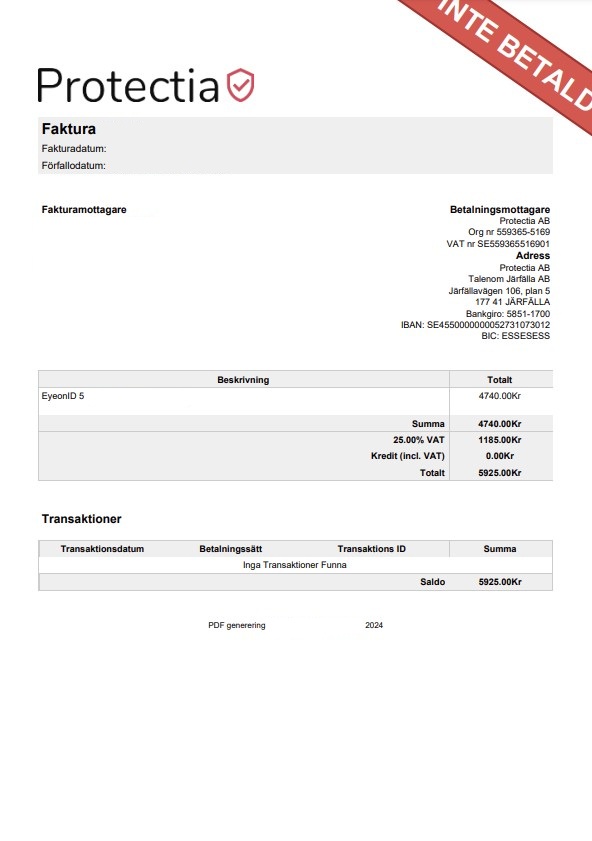 INTE BETALD

Protectia

Faktura
Fakturadatum:
Förfallodatum:

Fakturamottagare

Betalningsmottagare
Protectia AB
Org nr 559365-5169
VAT nr SE559365516901
Adress
Protectia AB
Talenom Järfälla AB
Järfällavägen 106, plan 5
177 41 JÄRFÄLLA
Bankgiro: 5851-1700
IBAN: SE4550000000052731073012
BIC: ESSESESS

| Beskrivning | Totalt |
|---|---|
| EyeonID 5 | 4740.00Kr |
| Summa | 4740.00Kr |
| 25.00% VAT | 1185.00Kr |
| Kredit (incl. VAT) | 0.00Kr |
| Totalt | 5925.00Kr |

Transaktioner

| Transaktionsdatum | Betalningssätt | Transaktions ID | Summa |
|---|---|---|---|
| Inga Transaktioner Funna | | | |
| | | Saldo | 5925.00Kr |

PDF generering 2024